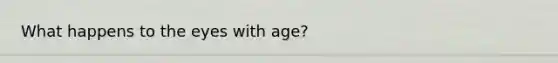 What happens to the eyes with age?